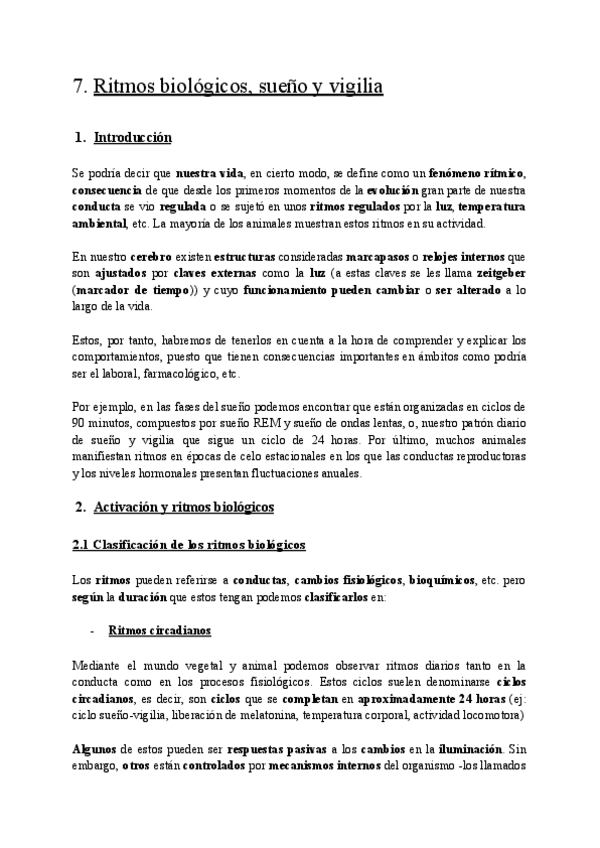 7. Ritmos biológicos, sueño y vigilia

1. Introducción

Se podría decir que nuestra vida, en cierto modo, se define como un fenómeno rítmico, consecuencia de que desde los primeros momentos de la evolución gran parte de nuestra conducta se vio regulada o se sujetó en unos ritmos regulados por la luz, temperatura ambiental, etc. La mayoría de los animales muestran estos ritmos en su actividad.

En nuestro cerebro existen estructuras consideradas marcapasos o relojes internos que son ajustados por claves externas como la luz (a estas claves se les llama zeitgeber (marcador de tiempo)) y cuyo funcionamiento pueden cambiar o ser alterado a lo largo de la vida.

Estos, por tanto, habremos de tenerlos en cuenta a la hora de comprender y explicar los comportamientos, puesto que tienen consecuencias importantes en ámbitos como podría ser el laboral, farmacológico, etc.

Por ejemplo, en las fases del sueño podemos encontrar que están organizadas en ciclos de 90 minutos, compuestos por sueño REM y sueño de ondas lentas, o, nuestro patrón diario de sueño y vigilia que sigue un ciclo de 24 horas. Por último, muchos animales manifiestan ritmos en épocas de celo estacionales en los que las conductas reproductoras y los niveles hormonales presentan fluctuaciones anuales.

2. Activación y ritmos biológicos

2.1 Clasificación de los ritmos biológicos

Los ritmos pueden referirse a conductas, cambios fisiológicos, bioquímicos, etc. pero según la duración que estos tengan podemos clasificarlos en:

- Ritmos circadianos

Mediante el mundo vegetal y animal podemos observar ritmos diarios tanto en la conducta como en los procesos fisiológicos. Estos ciclos suelen denominarse ciclos circadianos, es decir, son ciclos que se completan en aproximadamente 24 horas (ej: ciclo sueño-vigilia, liberación de melatonina, temperatura corporal, actividad locomotora)

Algunos de estos pueden ser respuestas pasivas a los cambios en la iluminación. Sin embargo, otros están controlados por mecanismos internos del organismo -los llamados